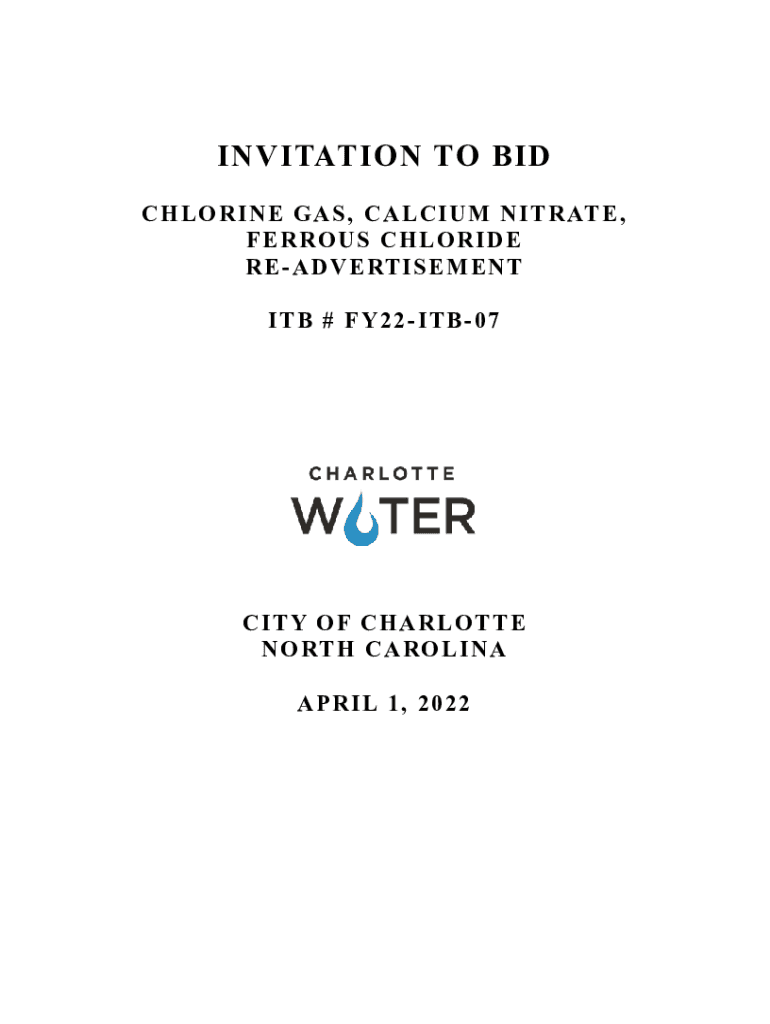 INVITATION TO BID

CHLORINE GAS, CALCIUM NITRATE, FERROUS CHLORIDE RE-ADVERTISEMENT

ITB # FY22-ITB-07

CHARLOTTE
WATER

CITY OF CHARLOTTE
NORTH CAROLINA

APRIL 1, 2022